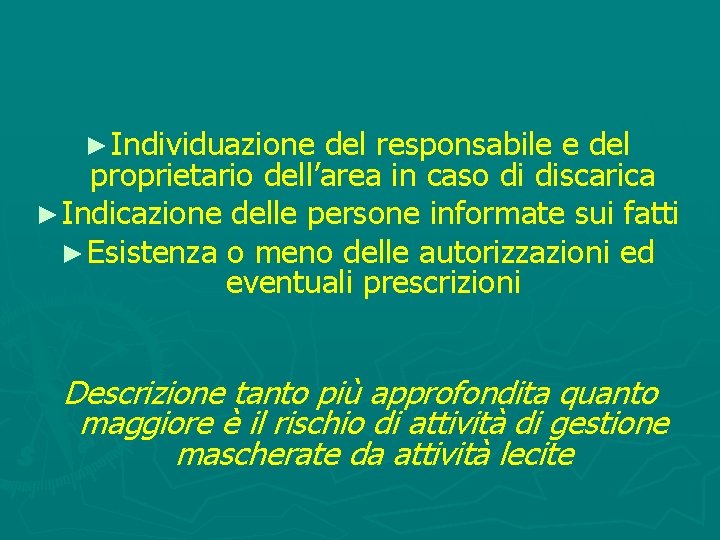 ►Individuazione del responsabile e del proprietario dell’area in caso di discarica
►Indicazione delle persone informate sui fatti
►Esistenza o meno delle autorizzazioni ed eventuali prescrizioni

Descrizione tanto più approfondita quanto maggiore è il rischio di attività di gestione mascherate da attività lecite